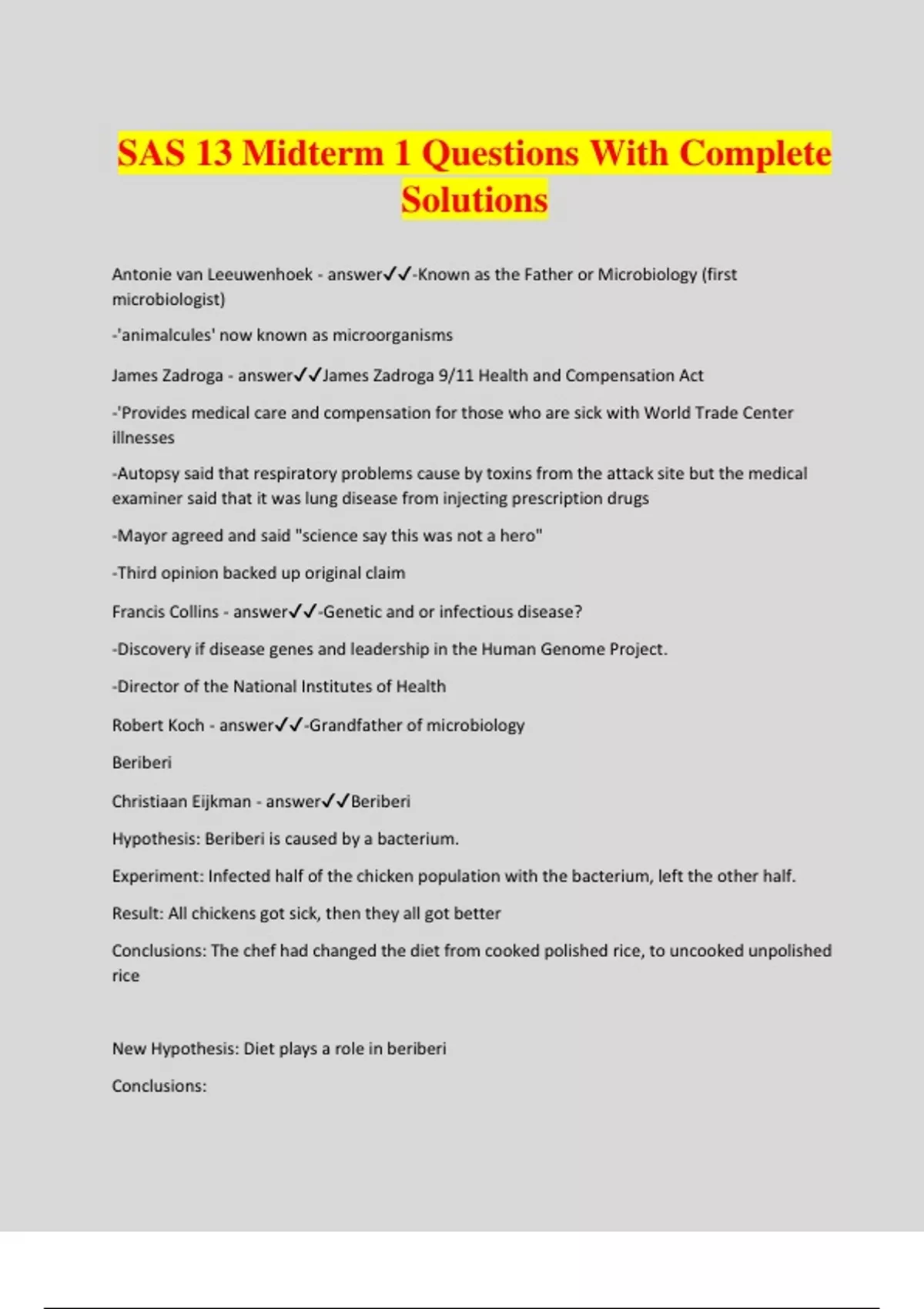 SAS 13 Midterm 1 Questions With Complete Solutions

Antonie van Leeuwenhoek - answer✓✓-Known as the Father or Microbiology (first microbiologist)

-'animalcules' now known as microorganisms

James Zadroga - answer✓✓James Zadroga 9/11 Health and Compensation Act

-'Provides medical care and compensation for those who are sick with World Trade Center illnesses

-Autopsy said that respiratory problems cause by toxins from the attack site but the medical examiner said that it was lung disease from injecting prescription drugs

-Mayor agreed and said "science say this was not a hero"

-Third opinion backed up original claim

Francis Collins - answer✓✓-Genetic and or infectious disease?

-Discovery if disease genes and leadership in the Human Genome Project.

-Director of the National Institutes of Health

Robert Koch - answer✓✓-Grandfather of microbiology

Beriberi

Christiaan Eijkman - answer✓✓Beriberi

Hypothesis: Beriberi is caused by a bacterium.

Experiment: Infected half of the chicken population with the bacterium, left the other half.

Result: All chickens got sick, then they all got better

Conclusions: The chef had changed the diet from cooked polished rice, to uncooked unpolished rice

New Hypothesis: Diet plays a role in beriberi

Conclusions: